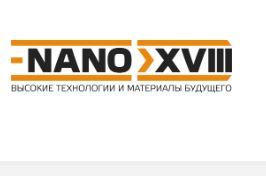 NANO XVIII
ВЫСОКИЕ ТЕХНОЛОГИИ И МАТЕРИАЛЫ БУДУЩЕГО